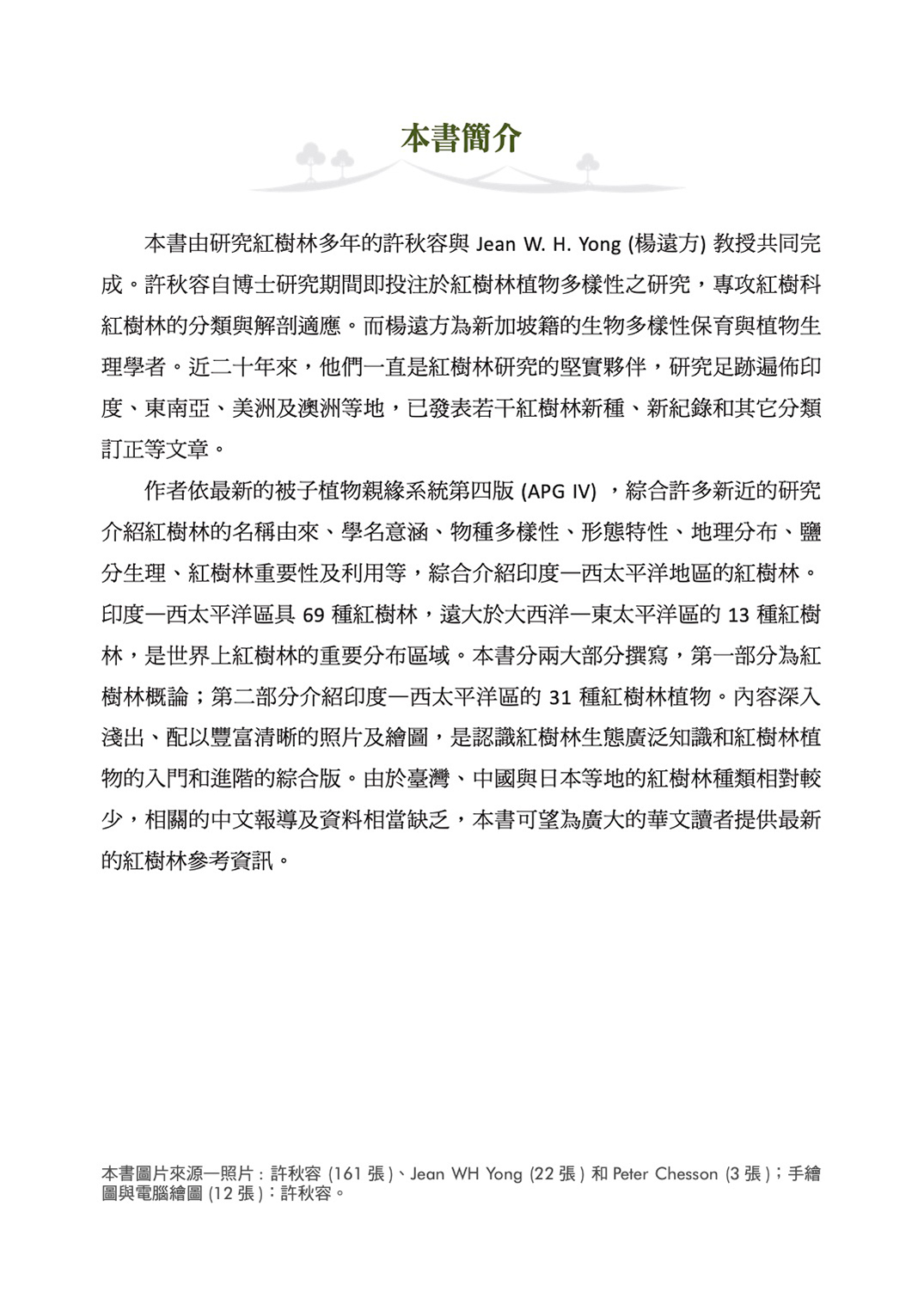 本書簡介

本書由研究紅樹林多年的許秋容與 Jean W. H. Yong (楊遠方) 教授共同完成。許秋容自博士研究期間即投注於紅樹林植物多樣性之研究，專攻紅樹科紅樹林的分類與解剖適應。而楊遠方為新加坡籍的生物多樣性保育與植物生理學者。近二十年來，他們一直是紅樹林研究的堅實夥伴，研究足跡遍佈印度、東南亞、美洲及澳洲等地，已發表若干紅樹林新種、新紀錄和其它分類訂正等文章。

作者依最新的被子植物親緣系統第四版 (APG IV) ，綜合許多新近的研究介紹紅樹林的名稱由來、學名意涵、物種多樣性、形態特性、地理分布、鹽分生理、紅樹林重要性及利用等，綜合介紹印度—西太平洋地區的紅樹林。印度—西太平洋區具 69 種紅樹林，遠大於大西洋—東太平洋區的 13 種紅樹林，是世界上紅樹林的重要分布區域。本書分兩大部分撰寫，第一部分為紅樹林概論；第二部分介紹印度—西太平洋區的 31 種紅樹林植物。內容深入淺出、配以豐富清晰的照片及繪圖，是認識紅樹林生態廣泛知識和紅樹林植物的入門和進階的綜合版。由於臺灣、中國與日本等地的紅樹林種類相對較少，相關的中文報導及資料相當缺乏，本書可望為廣大的華文讀者提供最新的紅樹林參考資訊。

本書圖片來源—照片：許秋容 (161 張)、Jean WH Yong (22 張) 和 Peter Chesson (3 張)；手繪圖與電腦繪圖 (12 張)：許秋容。